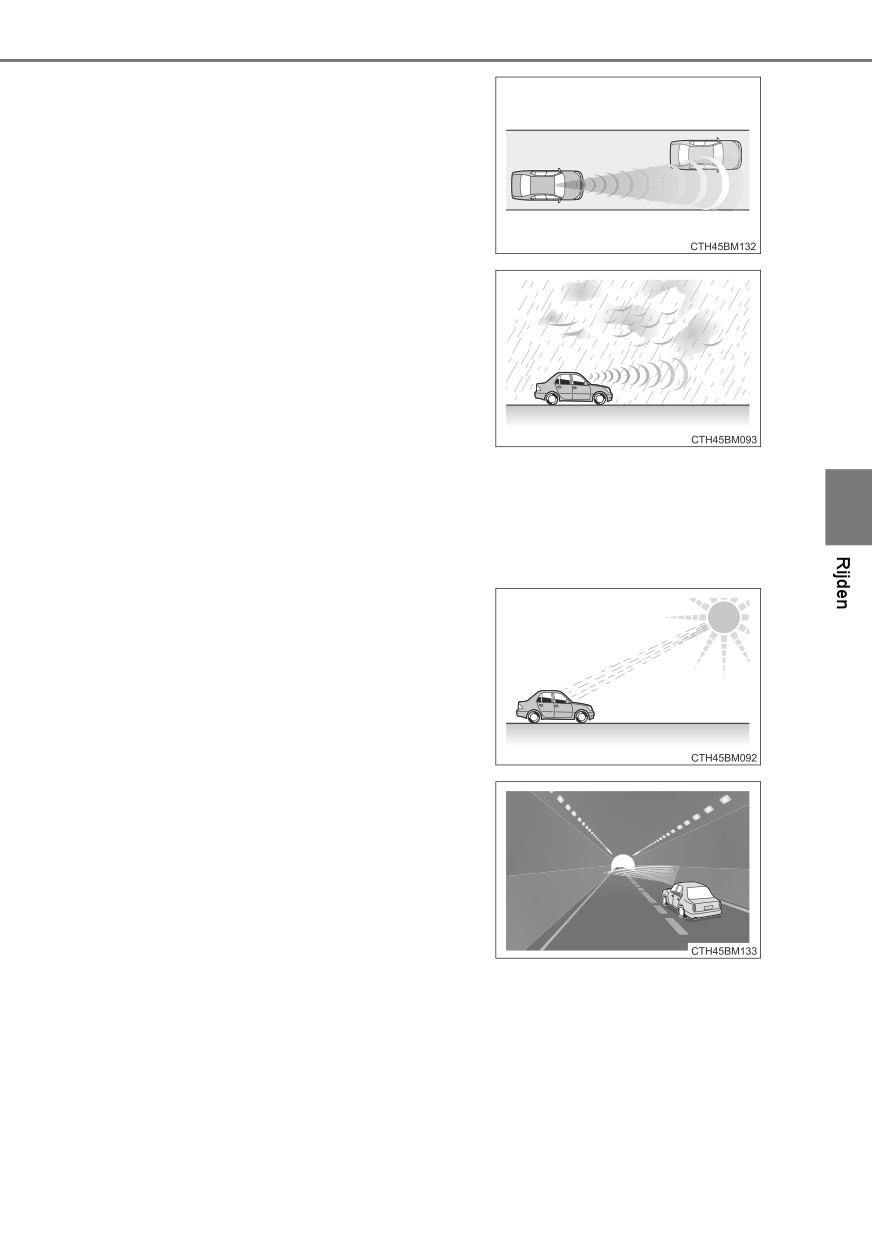 CTH45BM132

CTH45BM093

Rijden

CTH45BM092

CTH45BM133